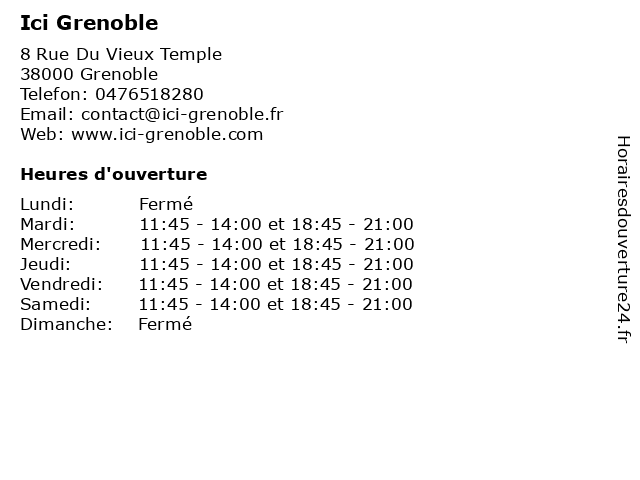 Ici Grenoble

8 Rue Du Vieux Temple
38000 Grenoble
Telefon: 0476518280
Email: contact@ici-grenoble.fr
Web: www.ici-grenoble.com

Heures d'ouverture

Lundi: Fermé
Mardi: 11:45 - 14:00 et 18:45 - 21:00
Mercredi: 11:45 - 14:00 et 18:45 - 21:00
Jeudi: 11:45 - 14:00 et 18:45 - 21:00
Vendredi: 11:45 - 14:00 et 18:45 - 21:00
Samedi: 11:45 - 14:00 et 18:45 - 21:00
Dimanche: Fermé

Horairesdouverture24.fr